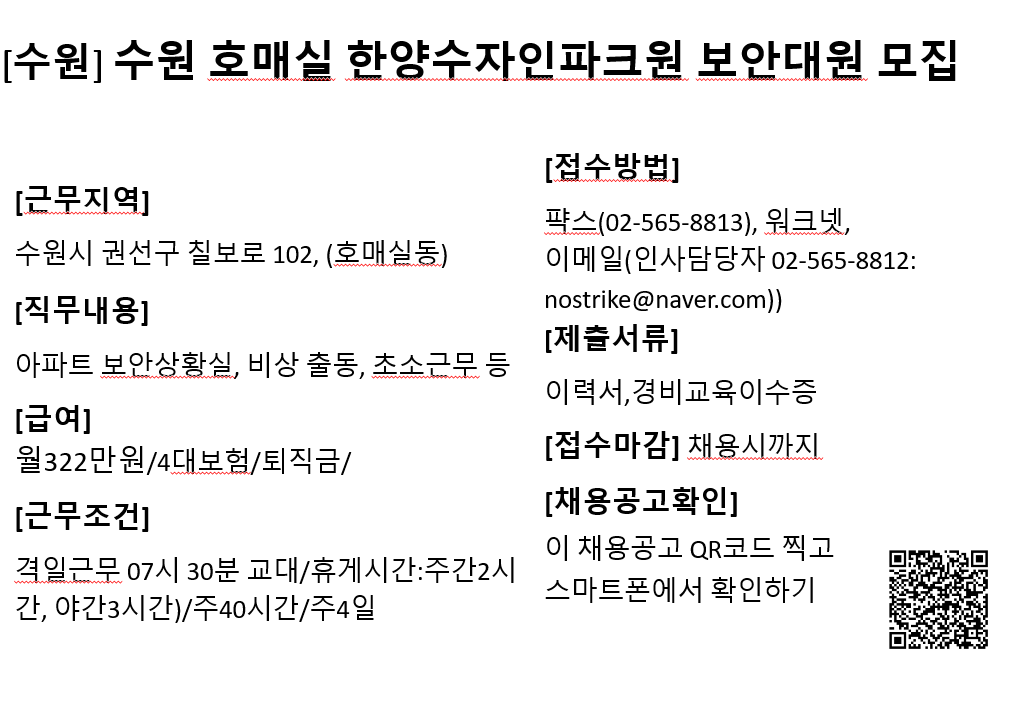 [수원] 수원 호매실 한양수자인파크원 보안대원 모집

[근무지역]

수원시 권선구 칠보로 102, (호매실동)

[직무내용]

아파트 보안상황실, 비상 출동, 초소근무 등

[급여]
월322만원/4대보험/퇴직금/

[근무조건]

격일근무 07시 30분 교대/휴게시간:주간2시간, 야간3시간)/주40시간/주4일

[접수방법]

팩스(02-565-8813), 워크넷, 이메일(인사담당자 02-565-8812: nostrike@naver.com))

[제출서류]

이력서,경비교육이수증

[접수마감] 채용시까지

[채용공고확인]

이 채용공고 QR코드 찍고 스마트폰에서 확인하기